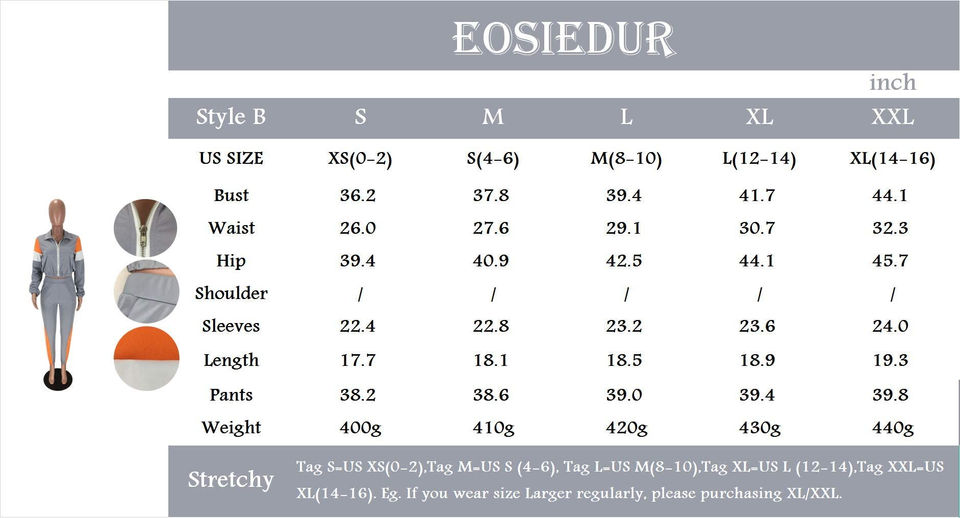 EOSIEDUR

inch

| Style B | S | M | L | XL | XXL |
|---|---|---|---|---|---|
| US SIZE | XS(0-2) | S(4-6) | M(8-10) | L(12-14) | XL(14-16) |
| Bust | 36.2 | 37.8 | 39.4 | 41.7 | 44.1 |
| Waist | 26.0 | 27.6 | 29.1 | 30.7 | 32.3 |
| Hip | 39.4 | 40.9 | 42.5 | 44.1 | 45.7 |
| Shoulder | / | / | / | / | / |
| Sleeves | 22.4 | 22.8 | 23.2 | 23.6 | 24.0 |
| Length | 17.7 | 18.1 | 18.5 | 18.9 | 19.3 |
| Pants | 38.2 | 38.6 | 39.0 | 39.4 | 39.8 |
| Weight | 400g | 410g | 420g | 430g | 440g |

Stretchy

Tag S=US XS(0-2),Tag M=US S (4-6), Tag L=US M(8-10),Tag XL=US L (12-14),Tag XXL=US XL(14-16). Eg. If you wear size Larger regularly, please purchasing XL/XXL.